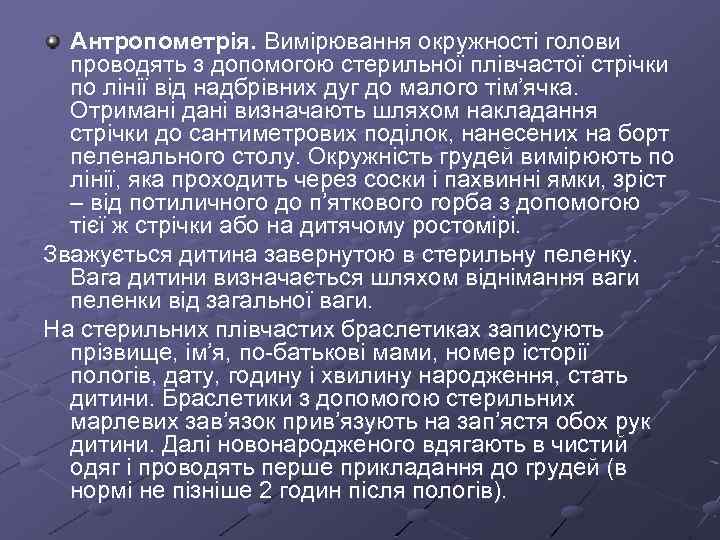 • Антропометрія. Вимірювання окружності голови проводять з допомогою стерильної плівчастої стрічки по лінії від надбрівних дуг до малого тім'ячка. Отримані дані визначають шляхом накладання стрічки до сантиметрових поділок, нанесених на борт пеленального столу. Окружність грудей вимірюють по лінії, яка проходить через соски і пахвинні ямки, зріст – від потиличного до п'яткового горба з допомогою тієї ж стрічки або на дитячому ростомірі.

Зважується дитина завернутою в стерильну пеленку. Вага дитини визначається шляхом віднімання ваги пеленки від загальної ваги.

На стерильних плівчастих браслетиках записують прізвище, ім'я, по-батькові мами, номер історії пологів, дату, годину і хвилину народження, стать дитини. Браслетики з допомогою стерильних марлевих зав'язок прив'язують на зап'ястя обох рук дитини. Далі новонародженого вдягають в чистий одяг і проводять перше прикладання до грудей (в нормі не пізніше 2 годин після пологів).